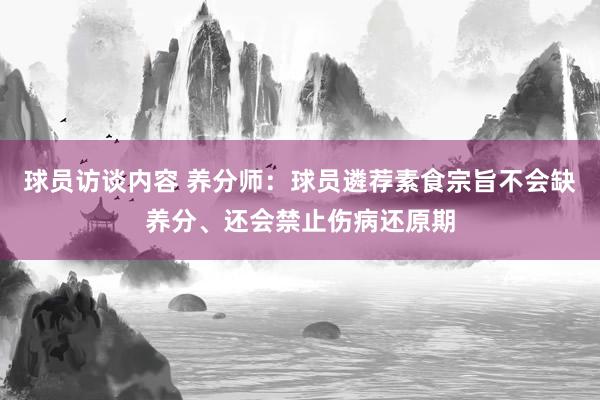 球员访谈内容 养分师：球员遴荐素食宗旨不会缺养分、还会禁止伤病还原期